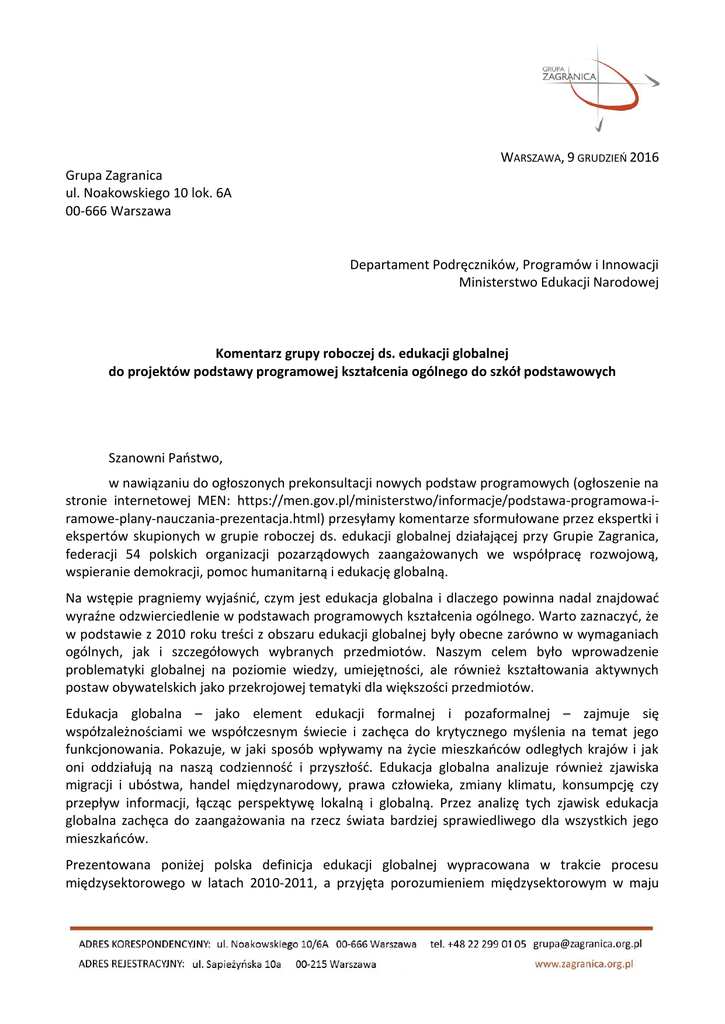 GRUPA ZAGRANICA

WARSZAWA, 9 GRUDZIEŃ 2016

Grupa Zagranica
ul. Noakowskiego 10 lok. 6A
00-666 Warszawa

Departament Podręczników, Programów i Innowacji
Ministerstwo Edukacji Narodowej

Komentarz grupy roboczej ds. edukacji globalnej
do projektów podstawy programowej kształcenia ogólnego do szkół podstawowych

Szanowni Państwo,

w nawiązaniu do ogłoszonych prekonsultacji nowych podstaw programowych (ogłoszenie na stronie internetowej MEN: https://men.gov.pl/ministerstwo/informacje/podstawa-programowa-i-ramowe-plany-nauczania-prezentacja.html) przesyłamy komentarze sformułowane przez ekspertki i ekspertów skupionych w grupie roboczej ds. edukacji globalnej działającej przy Grupie Zagranica, federacji 54 polskich organizacji pozarządowych zaangażowanych we współpracę rozwojową, wspieranie demokracji, pomoc humanitarną i edukację globalną.

Na wstępie pragniemy wyjaśnić, czym jest edukacja globalna i dlaczego powinna nadal znajdować wyraźne odzwierciedlenie w podstawach programowych kształcenia ogólnego. Warto zaznaczyć, że w podstawie z 2010 roku treści z obszaru edukacji globalnej były obecne zarówno w wymaganiach ogólnych, jak i szczegółowych wybranych przedmiotów. Naszym celem było wprowadzenie problematyki globalnej na poziomie wiedzy, umiejętności, ale również kształtowania aktywnych postaw obywatelskich jako przekrojowej tematyki dla większości przedmiotów.

Edukacja globalna – jako element edukacji formalnej i pozaformalnej – zajmuje się współzależnościami we współczesnym świecie i zachęca do krytycznego myślenia na temat jego funkcjonowania. Pokazuje, w jaki sposób wpływamy na życie mieszkańców odległych krajów i jak oni oddziałują na naszą codzienność i przyszłość. Edukacja globalna analizuje również zjawiska migracji i ubóstwa, handel międzynarodowy, prawa człowieka, zmiany klimatu, konsumpcję czy przepływ informacji, łącząc perspektywę lokalną i globalną. Przez analizę tych zjawisk edukacja globalna zachęca do zaangażowania na rzecz świata bardziej sprawiedliwego dla wszystkich jego mieszkańców.

Prezentowana poniżej polska definicja edukacji globalnej wypracowana w trakcie procesu międzysektorowego w latach 2010-2011, a przyjęta porozumieniem międzysektorowym w maju

ADRES KORESPONDENCYJNY: ul. Noakowskiego 10/6A 00-666 Warszawa tel. +48 22 299 01 05 grupa@zagranica.org.pl
ADRES REJESTRACYJNY: ul. Sapieżyńska 10a 00-215 Warszawa www.zagranica.org.pl